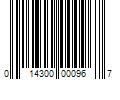 0 14300 00096 7